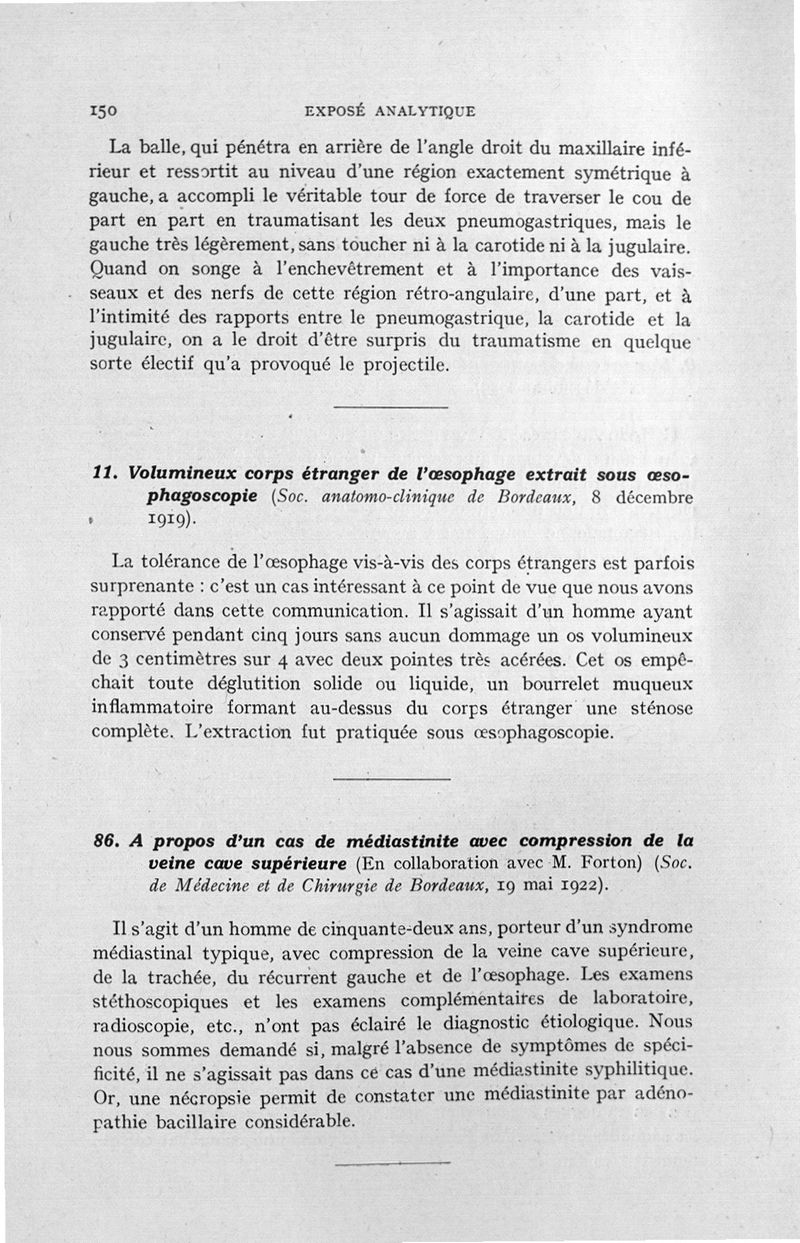 150 EXPOSÉ ANALYTIQUE

La balle, qui pénétra en arrière de l'angle droit du maxillaire inférieur et ressortit au niveau d'une région exactement symétrique à gauche, a accompli le véritable tour de force de traverser le cou de part en part en traumatisant les deux pneumogastriques, mais le gauche très légèrement, sans toucher ni à la carotide ni à la jugulaire. Quand on songe à l'enchevêtrement et à l'importance des vaisseaux et des nerfs de cette région rétro-angulaire, d'une part, et à l'intimité des rapports entre le pneumogastrique, la carotide et la jugulaire, on a le droit d'être surpris du traumatisme en quelque sorte électif qu'a provoqué le projectile.

11. Volumineux corps étranger de l'œsophage extrait sous œsophagoscopie (Soc. anatomo-clinique de Bordeaux, 8 décembre 1919).

La tolérance de l'œsophage vis-à-vis des corps étrangers est parfois surprenante : c'est un cas intéressant à ce point de vue que nous avons rapporté dans cette communication. Il s'agissait d'un homme ayant conservé pendant cinq jours sans aucun dommage un os volumineux de 3 centimètres sur 4 avec deux pointes très acérées. Cet os empêchait toute déglutition solide ou liquide, un bourrelet muqueux inflammatoire formant au-dessus du corps étranger une sténose complète. L'extraction fut pratiquée sous œsophagoscopie.

86. A propos d'un cas de médiastinite avec compression de la veine cave supérieure (En collaboration avec M. Forton) (Soc. de Médecine et de Chirurgie de Bordeaux, 19 mai 1922).

Il s'agit d'un homme de cinquante-deux ans, porteur d'un syndrome médiastinal typique, avec compression de la veine cave supérieure, de la trachée, du récurrent gauche et de l'œsophage. Les examens stéthoscopiques et les examens complémentaires de laboratoire, radioscopie, etc., n'ont pas éclairé le diagnostic étiologique. Nous nous sommes demandé si, malgré l'absence de symptômes de spécificité, il ne s'agissait pas dans ce cas d'une médiastinite syphilitique. Or, une nécropsie permit de constater une médiastinite par adénopathie bacillaire considérable.